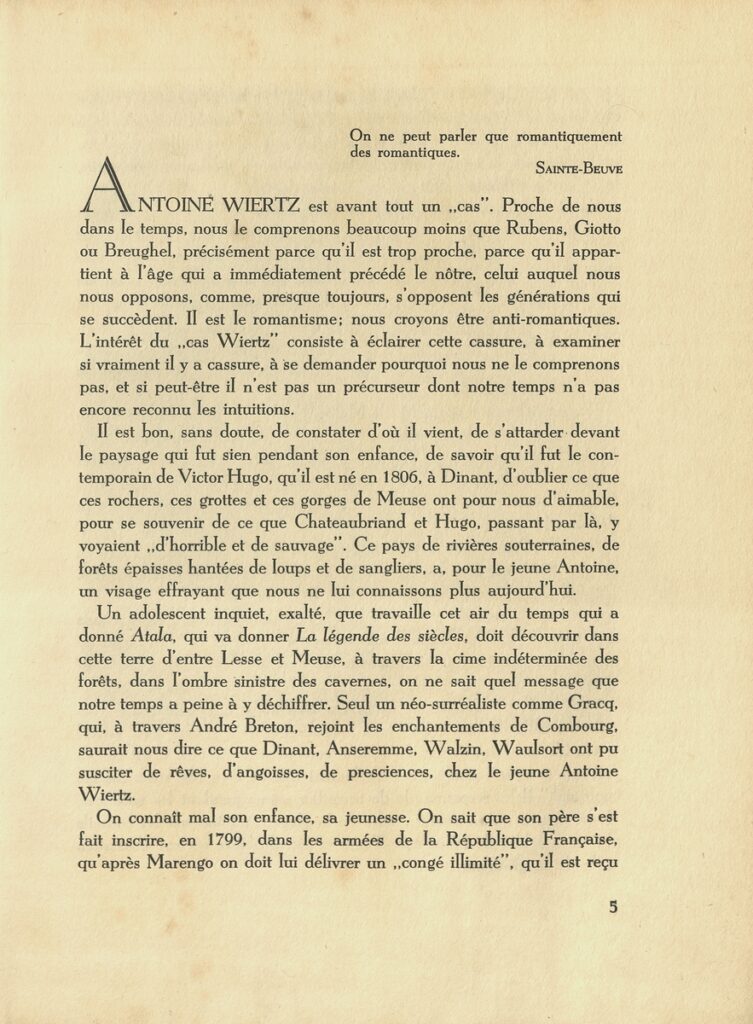 On ne peut parler que romantiquement des romantiques.

SAINTE-BEUVE

ANTOINE WIERTZ est avant tout un „cas". Proche de nous dans le temps, nous le comprenons beaucoup moins que Rubens, Giotto ou Breughel, précisément parce qu'il est trop proche, parce qu'il appartient à l'âge qui a immédiatement précédé le nôtre, celui auquel nous nous opposons, comme, presque toujours, s'opposent les générations qui se succèdent. Il est le romantisme; nous croyons être anti-romantiques. L'intérêt du „cas Wiertz" consiste à éclairer cette cassure, à examiner si vraiment il y a cassure, à se demander pourquoi nous ne le comprenons pas, et si peut-être il n'est pas un précurseur dont notre temps n'a pas encore reconnu les intuitions.

Il est bon, sans doute, de constater d'où il vient, de s'attarder devant le paysage qui fut sien pendant son enfance, de savoir qu'il fut le contemporain de Victor Hugo, qu'il est né en 1806, à Dinant, d'oublier ce que ces rochers, ces grottes et ces gorges de Meuse ont pour nous d'aimable, pour se souvenir de ce que Chateaubriand et Hugo, passant par là, y voyaient „d'horrible et de sauvage". Ce pays de rivières souterraines, de forêts épaisses hantées de loups et de sangliers, a, pour le jeune Antoine, un visage effrayant que nous ne lui connaissons plus aujourd'hui.

Un adolescent inquiet, exalté, que travaille cet air du temps qui a donné Atala, qui va donner La légende des siècles, doit découvrir dans cette terre d'entre Lesse et Meuse, à travers la cime indéterminée des forêts, dans l'ombre sinistre des cavernes, on ne sait quel message que notre temps a peine à y déchiffrer. Seul un néo-surréaliste comme Gracq, qui, à travers André Breton, rejoint les enchantements de Combourg, saurait nous dire ce que Dinant, Anseremme, Walzin, Waulsort ont pu susciter de rêves, d'angoisses, de presciences, chez le jeune Antoine Wiertz.

On connaît mal son enfance, sa jeunesse. On sait que son père s'est fait inscrire, en 1799, dans les armées de la République Française, qu'après Marengo on doit lui délivrer un „congé illimité", qu'il est reçu

5